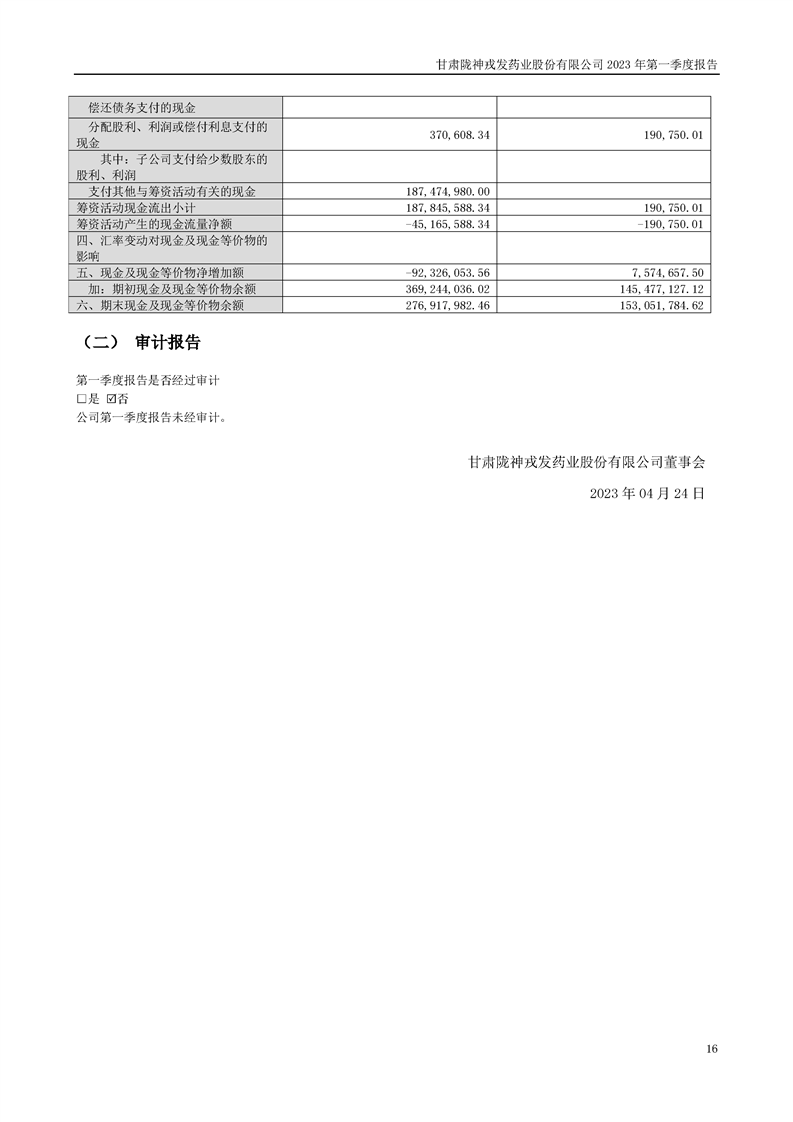 甘肃陇神戎发药业股份有限公司 2023 年第一季度报告

| | | |
|---|---|---|
| 偿还债务支付的现金 | | |
| 分配股利、利润或偿付利息支付的现金 | 370,608.34 | 190,750.01 |
| 其中：子公司支付给少数股东的股利、利润 | | |
| 支付其他与筹资活动有关的现金 | 187,474,980.00 | |
| 筹资活动现金流出小计 | 187,845,588.34 | 190,750.01 |
| 筹资活动产生的现金流量净额 | -45,165,588.34 | -190,750.01 |
| 四、汇率变动对现金及现金等价物的影响 | | |
| 五、现金及现金等价物净增加额 | -92,326,053.56 | 7,574,657.50 |
| 加：期初现金及现金等价物余额 | 369,244,036.02 | 145,477,127.12 |
| 六、期末现金及现金等价物余额 | 276,917,982.46 | 153,051,784.62 |

（二） 审计报告

第一季度报告是否经过审计
□是 ☑否
公司第一季度报告未经审计。

甘肃陇神戎发药业股份有限公司董事会
2023 年 04 月 24 日

16